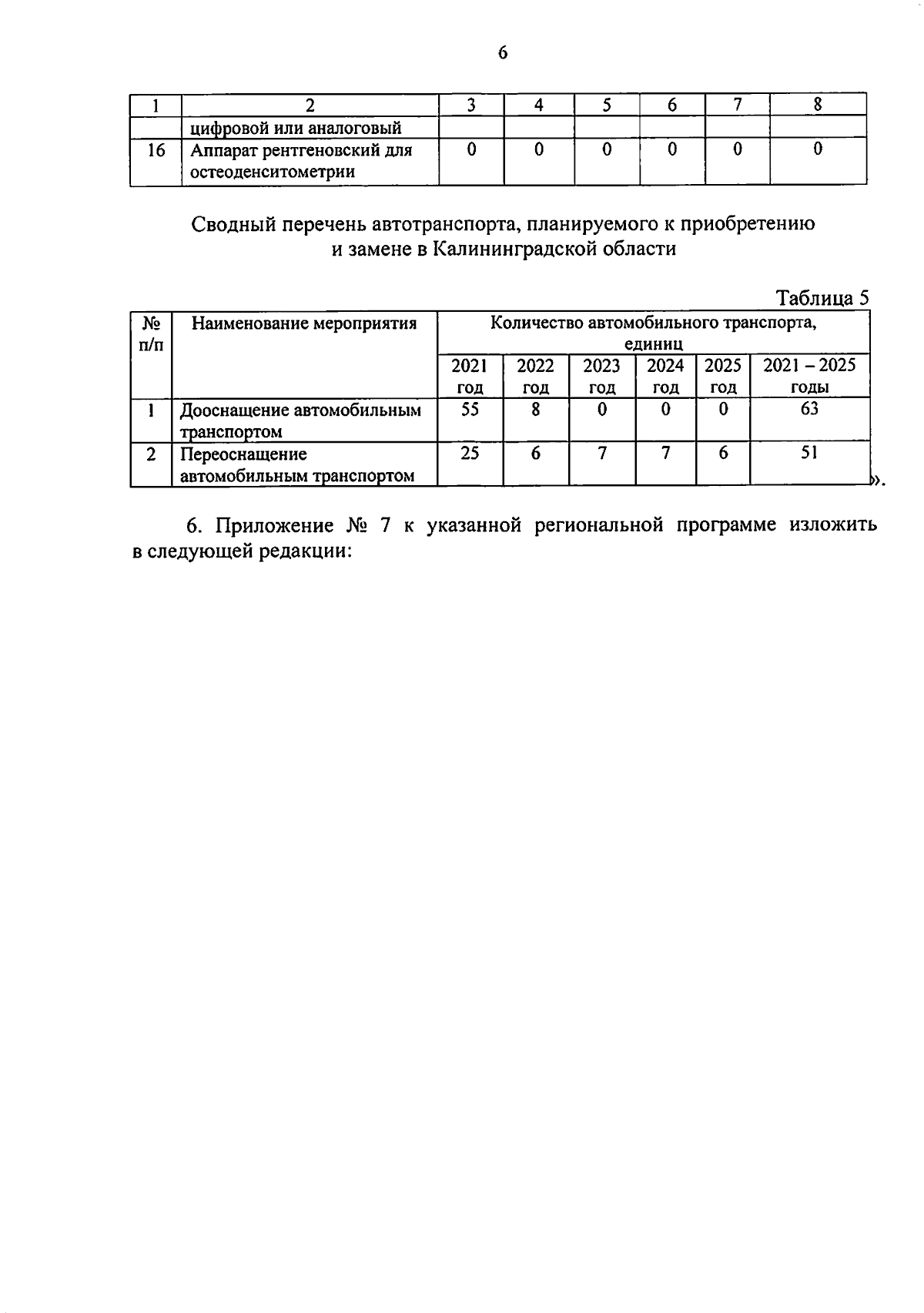 6

| 1 | 2 | 3 | 4 | 5 | 6 | 7 | 8 |
|---|---|---|---|---|---|---|---|
| | цифровой или аналоговый | | | | | | |
| 16 | Аппарат рентгеновский для остеоденситометрии | 0 | 0 | 0 | 0 | 0 | 0 |

Сводный перечень автотранспорта, планируемого к приобретению и замене в Калининградской области

Таблица 5

| № п/п | Наименование мероприятия | Количество автомобильного транспорта, единиц | | | | | |
|---|---|---|---|---|---|---|---|
| | | 2021 год | 2022 год | 2023 год | 2024 год | 2025 год | 2021 – 2025 годы |
| 1 | Дооснащение автомобильным транспортом | 55 | 8 | 0 | 0 | 0 | 63 |
| 2 | Переоснащение автомобильным транспортом | 25 | 6 | 7 | 7 | 6 | 51 |

».

6. Приложение № 7 к указанной региональной программе изложить в следующей редакции: